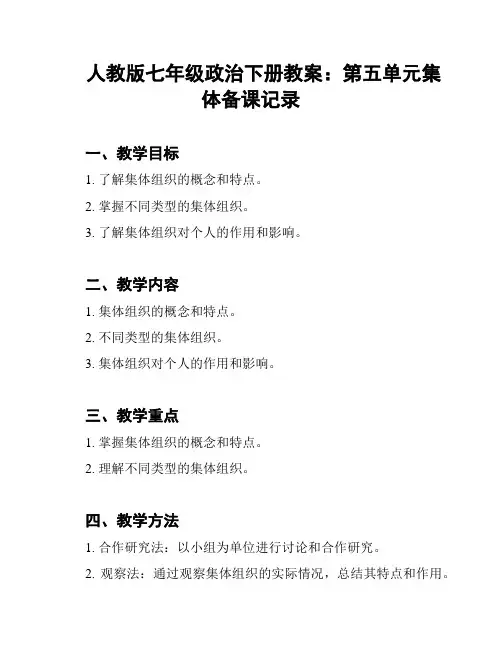 人教版七年级政治下册教案：第五单元集体备课记录

一、教学目标

1. 了解集体组织的概念和特点。

2. 掌握不同类型的集体组织。

3. 了解集体组织对个人的作用和影响。

二、教学内容

1. 集体组织的概念和特点。

2. 不同类型的集体组织。

3. 集体组织对个人的作用和影响。

三、教学重点

1. 掌握集体组织的概念和特点。

2. 理解不同类型的集体组织。

四、教学方法

1. 合作研究法：以小组为单位进行讨论和合作研究。

2. 观察法：通过观察集体组织的实际情况，总结其特点和作用。